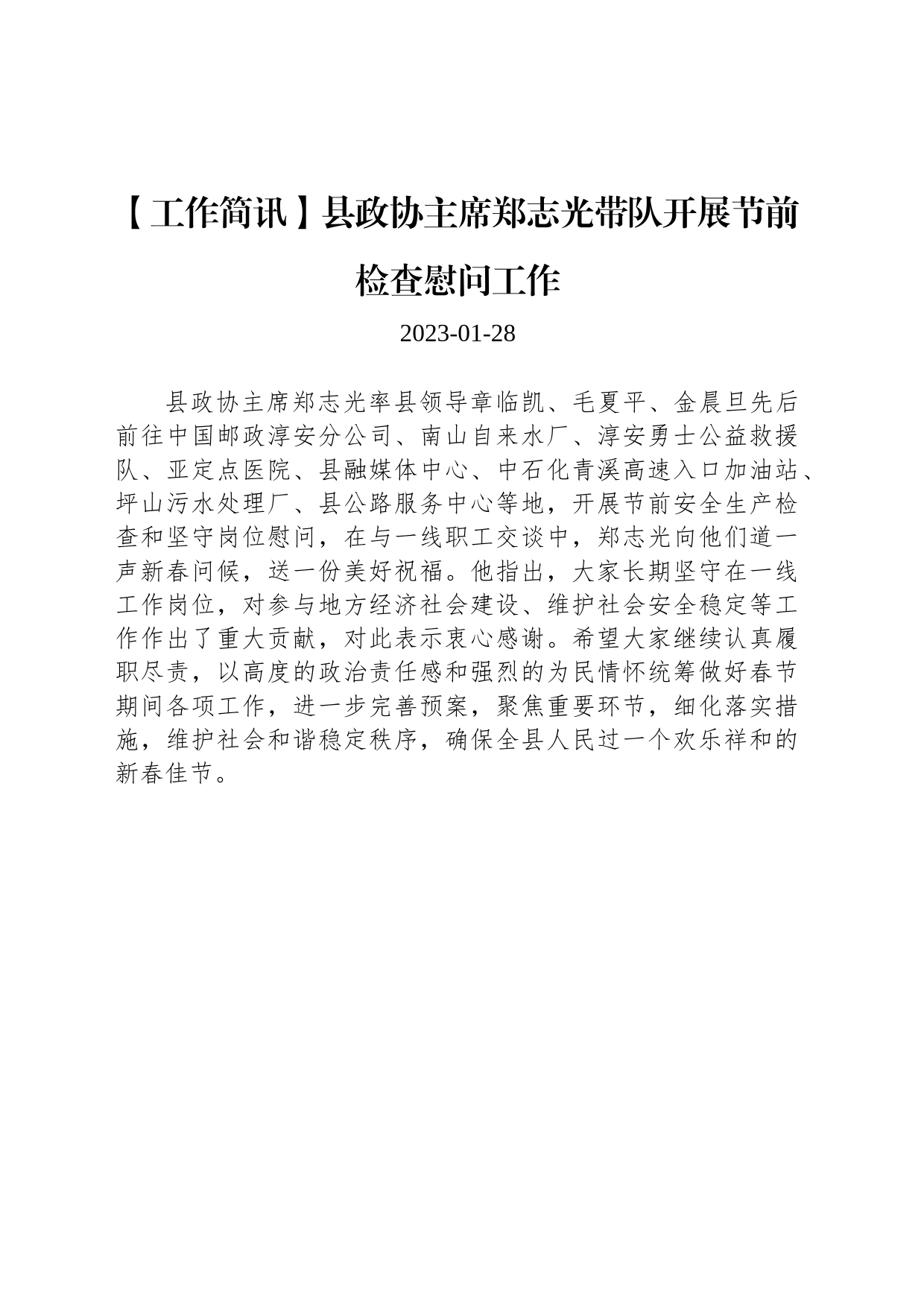 【工作简讯】县政协主席郑志光带队开展节前检查慰问工作

2023-01-28

县政协主席郑志光率县领导章临凯、毛夏平、金晨旦先后前往中国邮政淳安分公司、南山自来水厂、淳安勇士公益救援队、亚定点医院、县融媒体中心、中石化青溪高速入口加油站、坪山污水处理厂、县公路服务中心等地，开展节前安全生产检查和坚守岗位慰问，在与一线职工交谈中，郑志光向他们道一声新春问候，送一份美好祝福。他指出，大家长期坚守在一线工作岗位，对参与地方经济社会建设、维护社会安全稳定等工作作出了重大贡献，对此表示衷心感谢。希望大家继续认真履职尽责，以高度的政治责任感和强烈的为民情怀统筹做好春节期间各项工作，进一步完善预案，聚焦重要环节，细化落实措施，维护社会和谐稳定秩序，确保全县人民过一个欢乐祥和的新春佳节。